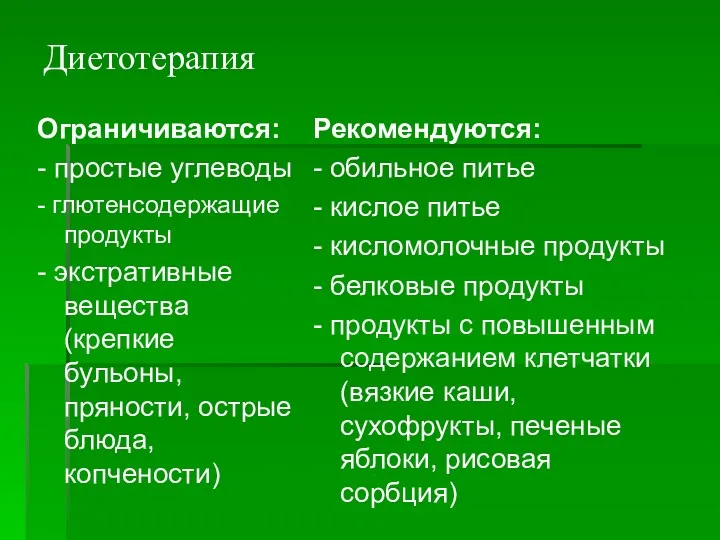 Диетотерапия

Ограничиваются:

- простые углеводы

- глютенсодержащие продукты

- экстративные вещества (крепкие бульоны, пряности, острые блюда, копчености)

Рекомендуются:

- обильное питье

- кислое питье

- кисломолочные продукты

- белковые продукты

- продукты с повышенным содержанием клетчатки (вязкие каши, сухофрукты, печеные яблоки, рисовая сорбция)